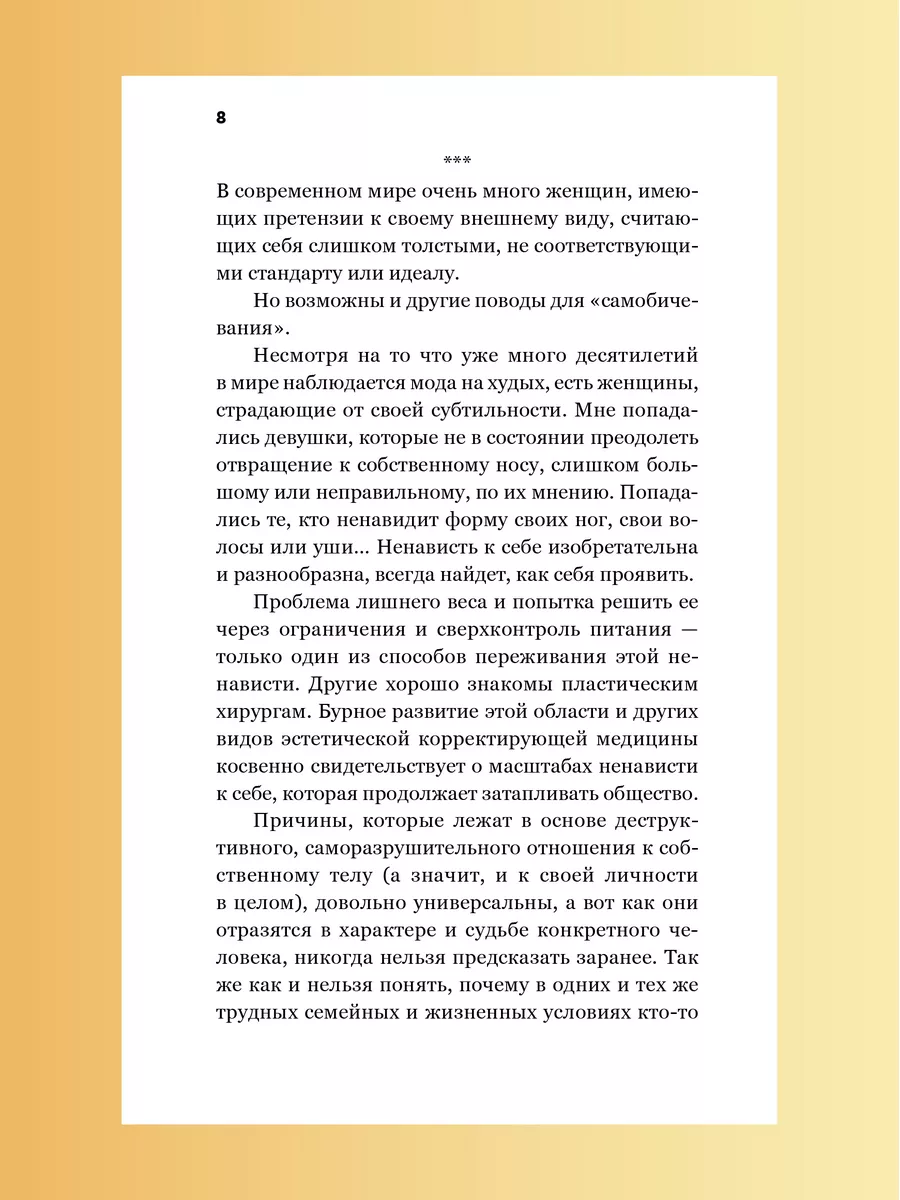 8

***

В современном мире очень много женщин, имеющих претензии к своему внешнему виду, считающих себя слишком толстыми, не соответствующими стандарту или идеалу.

Но возможны и другие поводы для «самобичевания».

Несмотря на то что уже много десятилетий в мире наблюдается мода на худых, есть женщины, страдающие от своей субтильности. Мне попадались девушки, которые не в состоянии преодолеть отвращение к собственному носу, слишком большому или неправильному, по их мнению. Попадались те, кто ненавидит форму своих ног, свои волосы или уши... Ненависть к себе изобретательна и разнообразна, всегда найдет, как себя проявить.

Проблема лишнего веса и попытка решить ее через ограничения и сверхконтроль питания — только один из способов переживания этой ненависти. Другие хорошо знакомы пластическим хирургам. Бурное развитие этой области и других видов эстетической корректирующей медицины косвенно свидетельствует о масштабах ненависти к себе, которая продолжает затапливать общество.

Причины, которые лежат в основе деструктивного, саморазрушительного отношения к собственному телу (а значит, и к своей личности в целом), довольно универсальны, а вот как они отразятся в характере и судьбе конкретного человека, никогда нельзя предсказать заранее. Так же как и нельзя понять, почему в одних и тех же трудных семейных и жизненных условиях кто-то